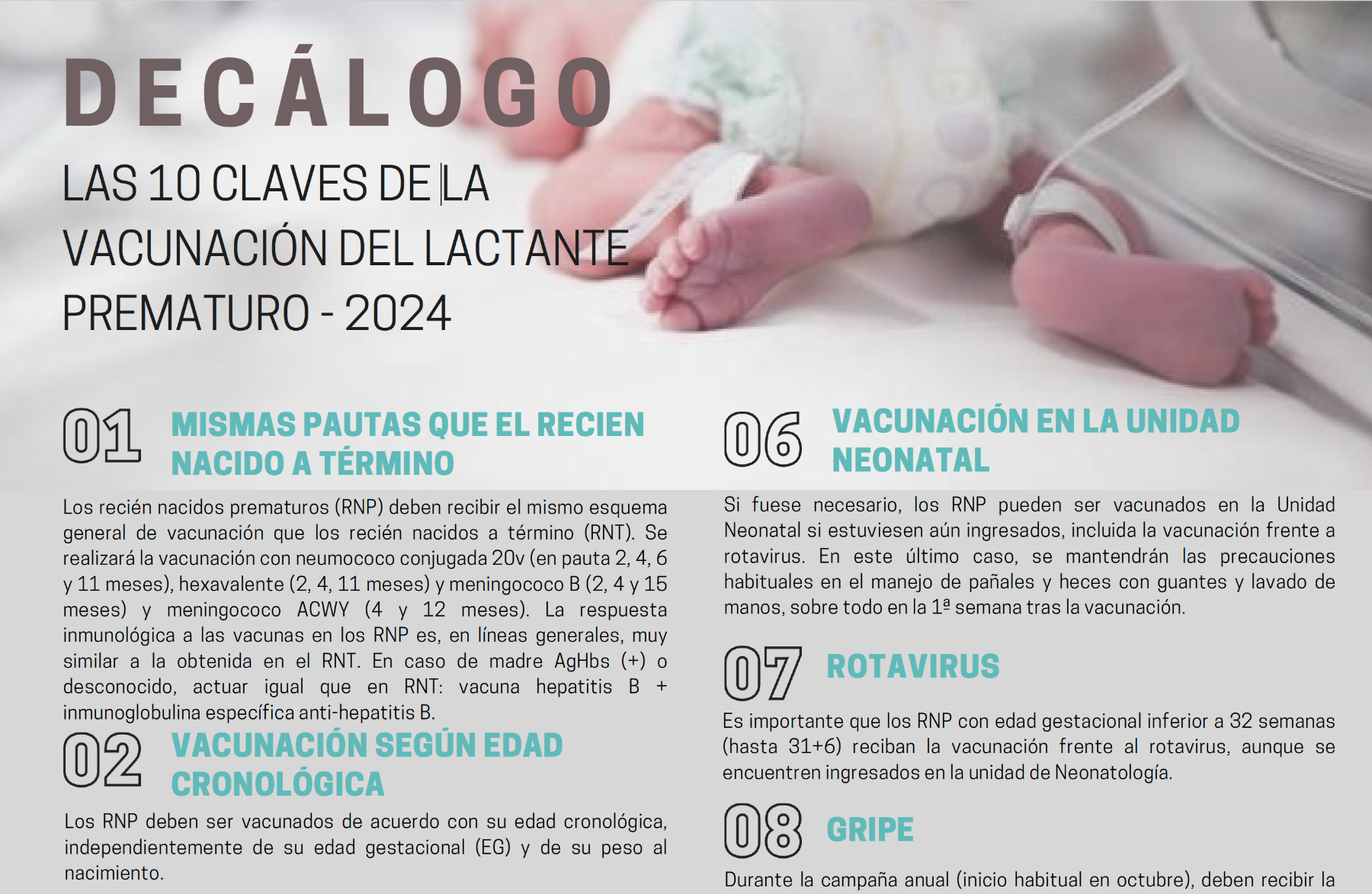 DECÁLOGO

LAS 10 CLAVES DE LA VACUNACIÓN DEL LACTANTE PREMATURO - 2024

01 MISMAS PAUTAS QUE EL RECIEN NACIDO A TÉRMINO

Los recién nacidos prematuros (RNP) deben recibir el mismo esquema general de vacunación que los recién nacidos a término (RNT). Se realizará la vacunación con neumococo conjugada 20v (en pauta 2, 4, 6 y 11 meses), hexavalente (2, 4, 11 meses) y meningococo B (2, 4 y 15 meses) y meningococo ACWY (4 y 12 meses). La respuesta inmunológica a las vacunas en los RNP es, en líneas generales, muy similar a la obtenida en el RNT. En caso de madre AgHbs (+) o desconocido, actuar igual que en RNT: vacuna hepatitis B + inmunoglobulina específica anti-hepatitis B.

02 VACUNACIÓN SEGÚN EDAD CRONOLÓGICA

Los RNP deben ser vacunados de acuerdo con su edad cronológica, independientemente de su edad gestacional (EG) y de su peso al nacimiento.

06 VACUNACIÓN EN LA UNIDAD NEONATAL

Si fuese necesario, los RNP pueden ser vacunados en la Unidad Neonatal si estuviesen aún ingresados, incluida la vacunación frente a rotavirus. En este último caso, se mantendrán las precauciones habituales en el manejo de pañales y heces con guantes y lavado de manos, sobre todo en la 1ª semana tras la vacunación.

07 ROTAVIRUS

Es importante que los RNP con edad gestacional inferior a 32 semanas (hasta 31+6) reciban la vacunación frente al rotavirus, aunque se encuentren ingresados en la unidad de Neonatología.

08 GRIPE

Durante la campaña anual (inicio habitual en octubre), deben recibir la